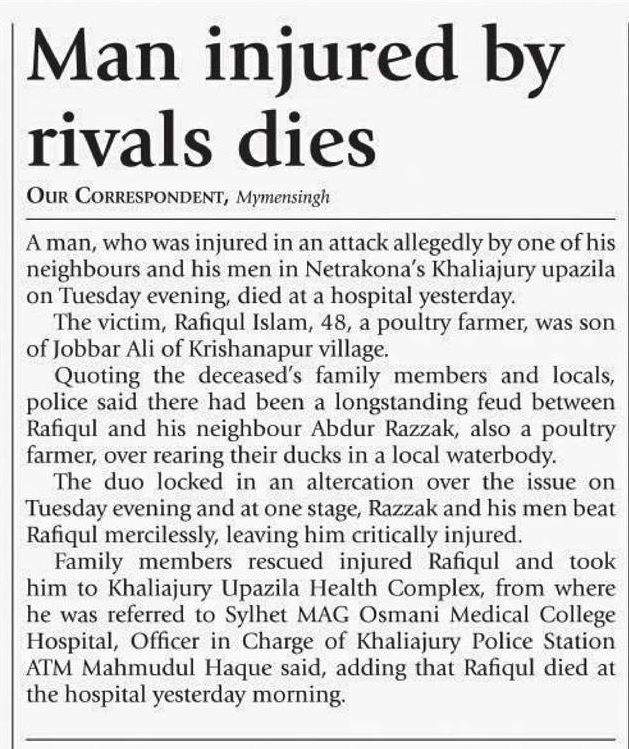 Man injured by rivals dies

OUR CORRESPONDENT, Mymensingh

A man, who was injured in an attack allegedly by one of his neighbours and his men in Netrakona's Khaliajury upazila on Tuesday evening, died at a hospital yesterday.

The victim, Rafiqul Islam, 48, a poultry farmer, was son of Jobbar Ali of Krishanapur village.

Quoting the deceased's family members and locals, police said there had been a longstanding feud between Rafiqul and his neighbour Abdur Razzak, also a poultry farmer, over rearing their ducks in a local waterbody.

The duo locked in an altercation over the issue on Tuesday evening and at one stage, Razzak and his men beat Rafiqul mercilessly, leaving him critically injured.

Family members rescued injured Rafiqul and took him to Khaliajury Upazila Health Complex, from where he was referred to Sylhet MAG Osmani Medical College Hospital, Officer in Charge of Khaliajury Police Station ATM Mahmudul Haque said, adding that Rafiqul died at the hospital yesterday morning.